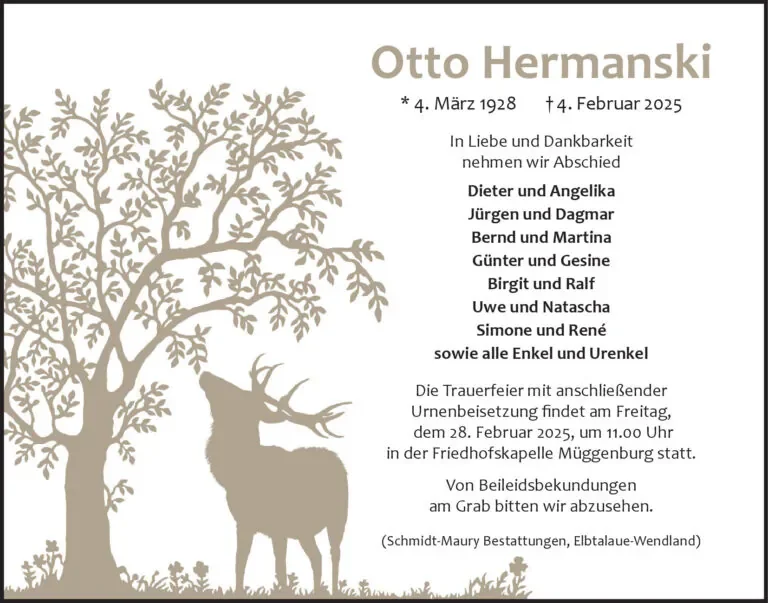 Otto Hermanski

* 4. März 1928 † 4. Februar 2025

In Liebe und Dankbarkeit nehmen wir Abschied

Dieter und Angelika
Jürgen und Dagmar
Bernd und Martina
Günter und Gesine
Birgit und Ralf
Uwe und Natascha
Simone und René
sowie alle Enkel und Urenkel

Die Trauerfeier mit anschließender Urnenbeisetzung findet am Freitag, dem 28. Februar 2025, um 11.00 Uhr in der Friedhofskapelle Müggenburg statt.

Von Beileidsbekundungen am Grab bitten wir abzusehen.

(Schmidt-Maury Bestattungen, Elbtalaue-Wendland)